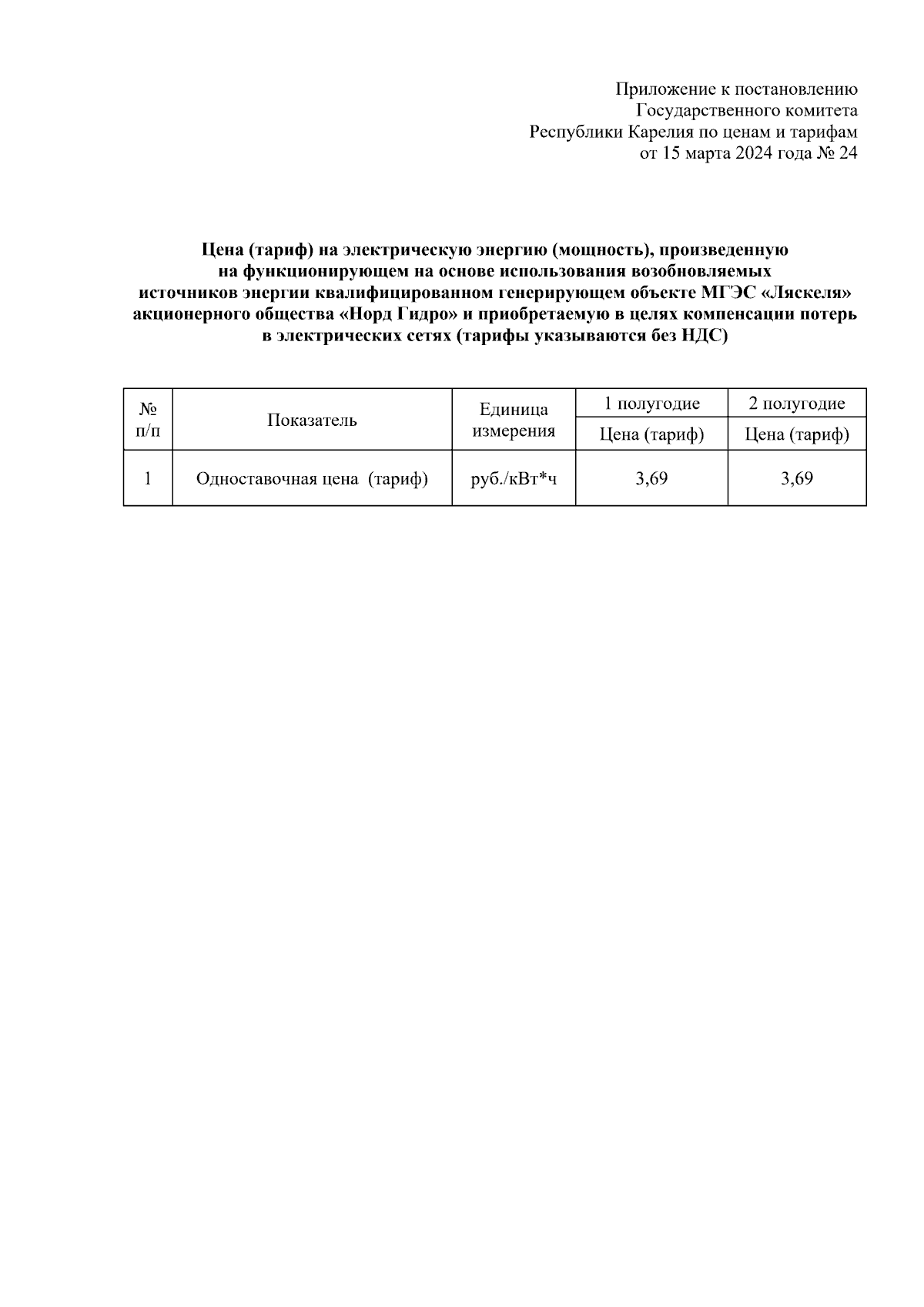 Приложение к постановлению
Государственного комитета
Республики Карелия по ценам и тарифам
от 15 марта 2024 года № 24

Цена (тариф) на электрическую энергию (мощность), произведенную на функционирующем на основе использования возобновляемых источников энергии квалифицированном генерирующем объекте МГЭС «Ляскеля» акционерного общества «Норд Гидро» и приобретаемую в целях компенсации потерь в электрических сетях (тарифы указываются без НДС)

| № п/п | Показатель | Единица измерения | 1 полугодие | 2 полугодие |
|---|---|---|---|---|
| | | | Цена (тариф) | Цена (тариф) |
| 1 | Одноставочная цена (тариф) | руб./кВт*ч | 3,69 | 3,69 |